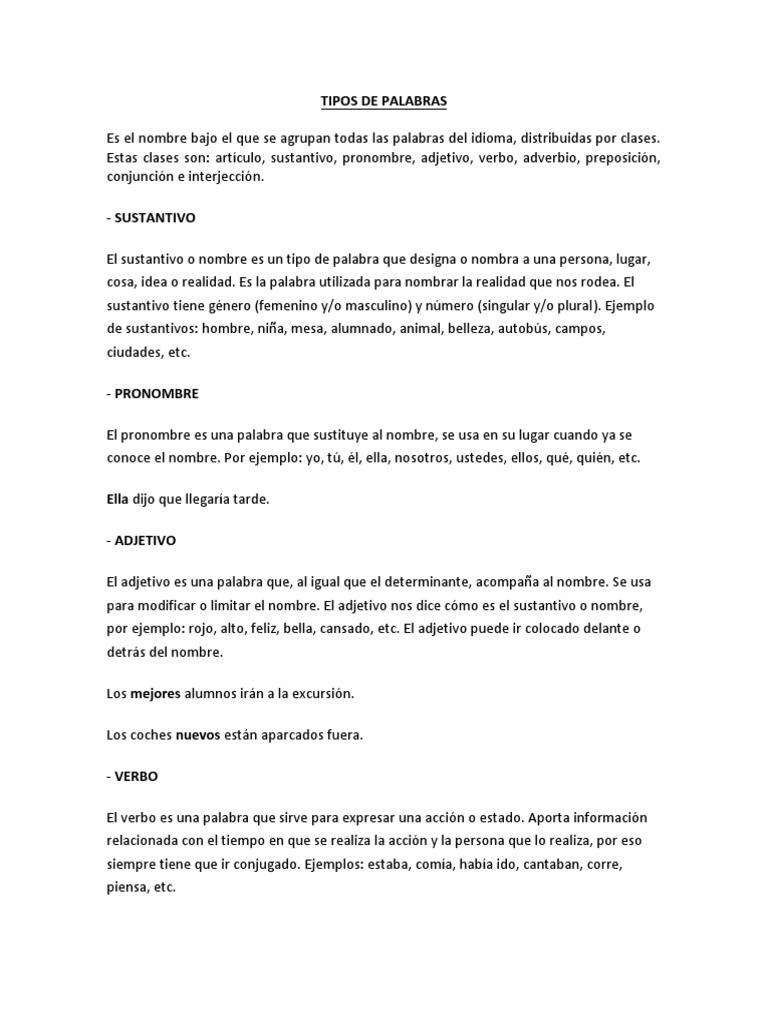 TIPOS DE PALABRAS

Es el nombre bajo el que se agrupan todas las palabras del idioma, distribuidas por clases. Estas clases son: artículo, sustantivo, pronombre, adjetivo, verbo, adverbio, preposición, conjunción e interjección.

- SUSTANTIVO

El sustantivo o nombre es un tipo de palabra que designa o nombra a una persona, lugar, cosa, idea o realidad. Es la palabra utilizada para nombrar la realidad que nos rodea. El sustantivo tiene género (femenino y/o masculino) y número (singular y/o plural). Ejemplo de sustantivos: hombre, niña, mesa, alumnado, animal, belleza, autobús, campos, ciudades, etc.

- PRONOMBRE

El pronombre es una palabra que sustituye al nombre, se usa en su lugar cuando ya se conoce el nombre. Por ejemplo: yo, tú, él, ella, nosotros, ustedes, ellos, qué, quién, etc.

Ella dijo que llegaría tarde.

- ADJETIVO

El adjetivo es una palabra que, al igual que el determinante, acompaña al nombre. Se usa para modificar o limitar el nombre. El adjetivo nos dice cómo es el sustantivo o nombre, por ejemplo: rojo, alto, feliz, bella, cansado, etc. El adjetivo puede ir colocado delante o detrás del nombre.

Los mejores alumnos irán a la excursión.

Los coches nuevos están aparcados fuera.

- VERBO

El verbo es una palabra que sirve para expresar una acción o estado. Aporta información relacionada con el tiempo en que se realiza la acción y la persona que lo realiza, por eso siempre tiene que ir conjugado. Ejemplos: estaba, comía, había ido, cantaban, corre, piensa, etc.